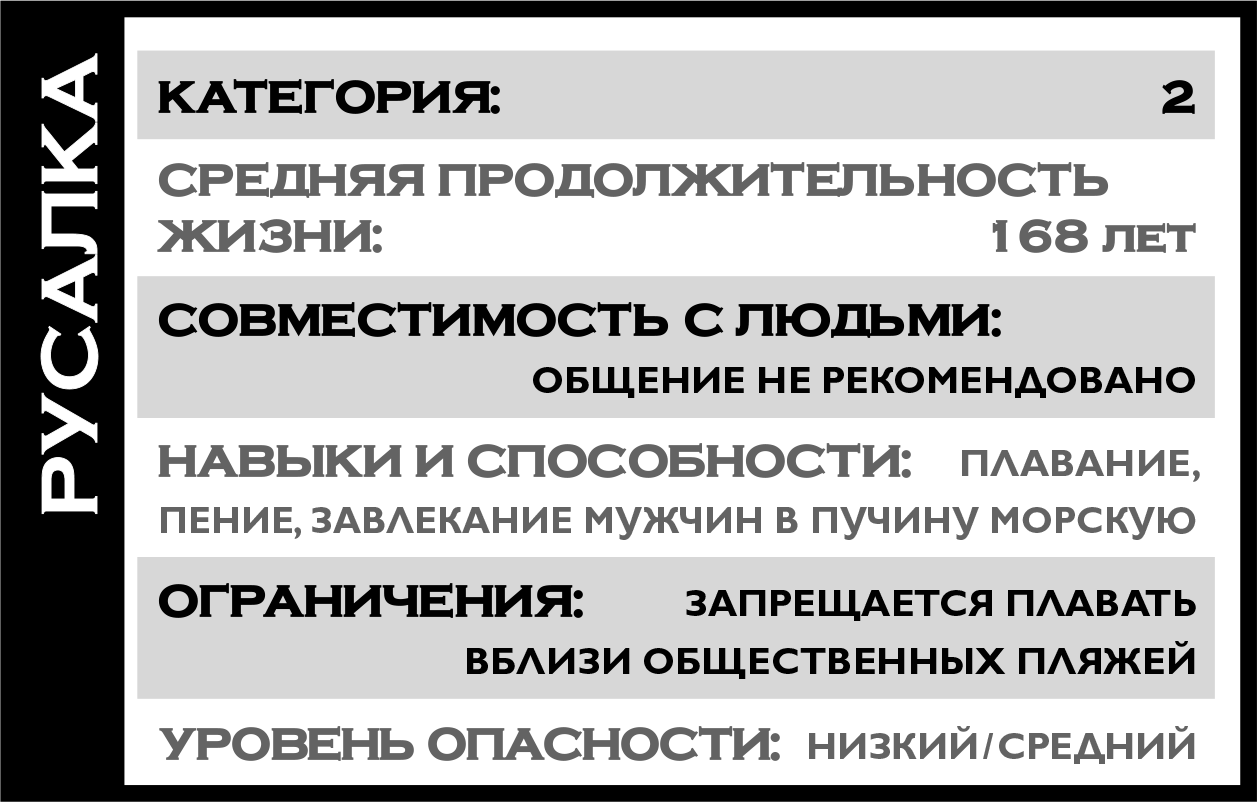 РУСАЛКА

КАТЕГОРИЯ: 2

СРЕДНЯЯ ПРОДОЛЖИТЕЛЬНОСТЬ ЖИЗНИ: 168 ЛЕТ

СОВМЕСТИМОСТЬ С ЛЮДЬМИ: ОБЩЕНИЕ НЕ РЕКОМЕНДОВАНО

НАВЫКИ И СПОСОБНОСТИ: ПЛАВАНИЕ, ПЕНИЕ, ЗАВЛЕКАНИЕ МУЖЧИН В ПУЧИНУ МОРСКУЮ

ОГРАНИЧЕНИЯ: ЗАПРЕЩАЕТСЯ ПЛАВАТЬ ВБЛИЗИ ОБЩЕСТВЕННЫХ ПЛЯЖЕЙ

УРОВЕНЬ ОПАСНОСТИ: НИЗКИЙ/СРЕДНИЙ